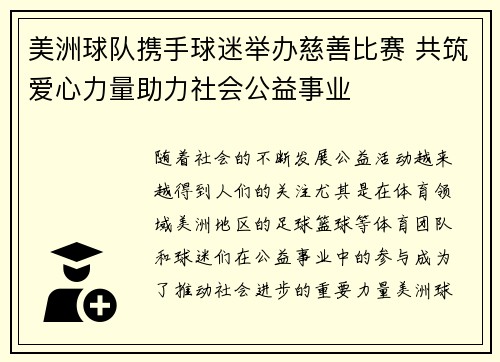 美洲球队携手球迷举办慈善比赛 共筑爱心力量助力社会公益事业

随着社会的不断发展公益活动越来越得到人们的关注尤其是在体育领域美洲地区的足球篮球等体育团队和球迷们在公益事业中的参与成为了推动社会进步的重要力量美洲球